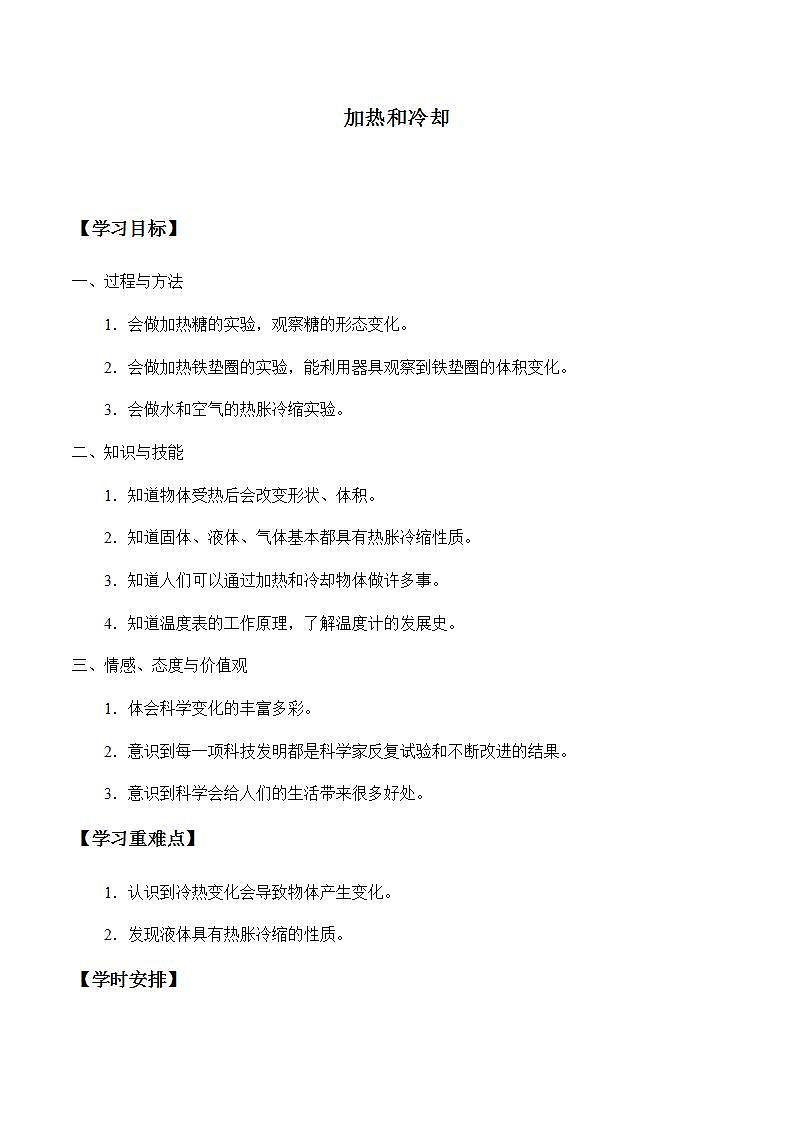 加热和冷却

【学习目标】

一、过程与方法

1．会做加热糖的实验，观察糖的形态变化。

2．会做加热铁垫圈的实验，能利用器具观察到铁垫圈的体积变化。

3．会做水和空气的热胀冷缩实验。

二、知识与技能

1．知道物体受热后会改变形状、体积。

2．知道固体、液体、气体基本都具有热胀冷缩性质。

3．知道人们可以通过加热和冷却物体做许多事。

4．知道温度表的工作原理，了解温度计的发展史。

三、情感、态度与价值观

1．体会科学变化的丰富多彩。

2．意识到每一项科技发明都是科学家反复试验和不断改进的结果。

3．意识到科学会给人们的生活带来很多好处。

【学习重难点】

1．认识到冷热变化会导致物体产生变化。

2．发现液体具有热胀冷缩的性质。

【学时安排】